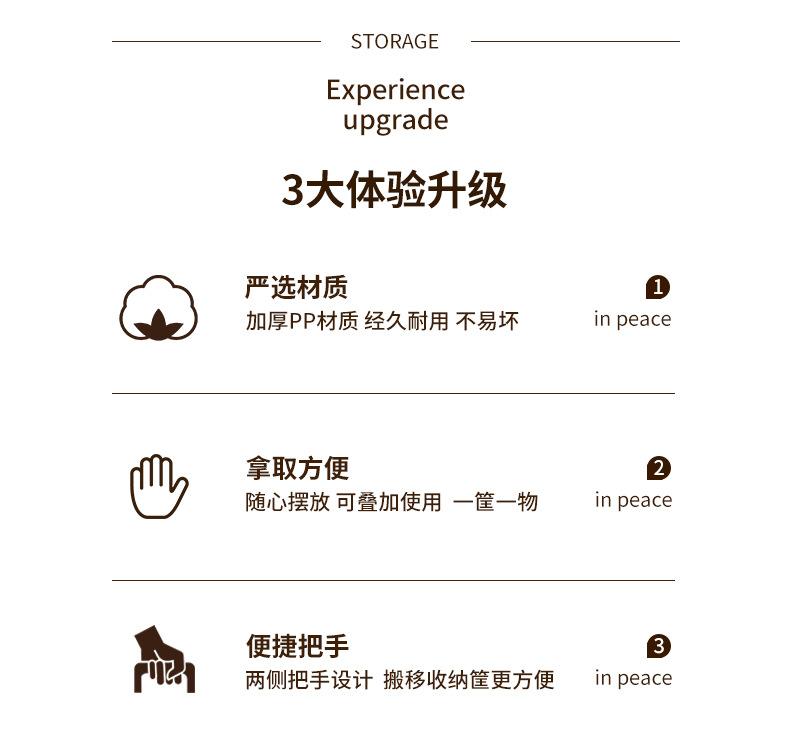 STORAGE

Experience
upgrade

3大体验升级

严选材质
加厚PP材质 经久耐用 不易坏

1
in peace

拿取方便
随心摆放 可叠加使用 一筐一物

2
in peace

便捷把手
两侧把手设计 搬移收纳筐更方便

3
in peace